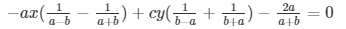 $-ax(\frac{1}{a-b} - \frac{1}{a+b}) + cy(\frac{1}{b-a} + \frac{1}{b+a}) - \frac{2a}{a+b} = 0$